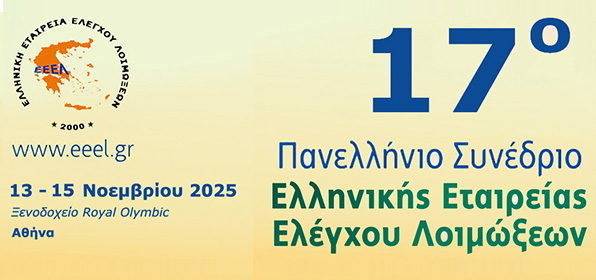 ΕΛΛΗΝΙΚΗ ΕΤΑΙΡΕΙΑ ΕΛΕΓΧΟΥ ΛΟΙΜΩΞΕΩΝ
ΕΕΕΛ
★ 2000 ★

www.eeel.gr

13 - 15 Νοεμβρίου 2025
Ξενοδοχείο Royal Olymbic
Αθήνα

17°
Πανελλήνιο Συνέδριο
Ελληνικής Εταιρείας
Ελέγχου Λοιμώξεων